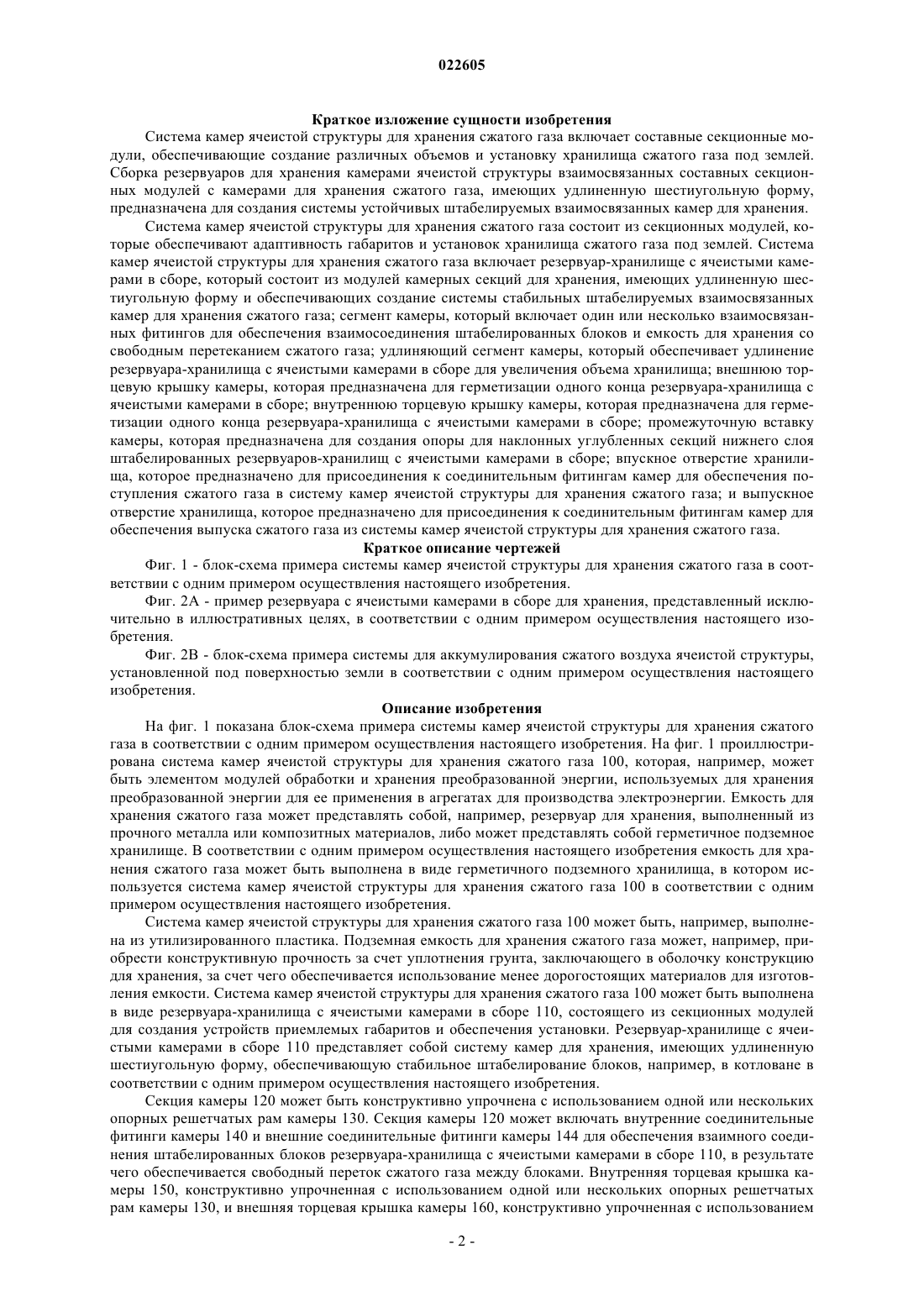 022605

Краткое изложение сущности изобретения

Система камер ячеистой структуры для хранения сжатого газа включает составные секционные модули, обеспечивающие создание различных объемов и установку хранилища сжатого газа под землей. Сборка резервуаров для хранения камерами ячеистой структуры взаимосвязанных составных секционных модулей с камерами для хранения сжатого газа, имеющих удлиненную шестиугольную форму, предназначена для создания системы устойчивых штабелируемых взаимосвязанных камер для хранения.

Система камер ячеистой структуры для хранения сжатого газа состоит из секционных модулей, которые обеспечивают адаптивность габаритов и установок хранилища сжатого газа под землей. Система камер ячеистой структуры для хранения сжатого газа включает резервуар-хранилище с ячеистыми камерами в сборе, который состоит из модулей камерных секций для хранения, имеющих удлиненную шестиугольную форму и обеспечивающих создание системы стабильных штабелируемых взаимосвязанных камер для хранения сжатого газа; сегмент камеры, который включает один или несколько взаимосвязанных фитингов для обеспечения взаимосоединения штабелированных блоков и емкость для хранения со свободным перетеканием сжатого газа; удлиняющий сегмент камеры, который обеспечивает удлинение резервуара-хранилища с ячеистыми камерами в сборе для увеличения объема хранилища; внешнюю торцевую крышку камеры, которая предназначена для герметизации одного конца резервуара-хранилища с ячеистыми камерами в сборе; внутреннюю торцевую крышку камеры, которая предназначена для герметизации одного конца резервуара-хранилища с ячеистыми камерами в сборе; промежуточную вставку камеры, которая предназначена для создания опоры для наклонных углубленных секций нижнего слоя штабелированных резервуаров-хранилищ с ячеистыми камерами в сборе; впускное отверстие хранилища, которое предназначено для присоединения к соединительным фитингам камер для обеспечения поступления сжатого газа в систему камер ячеистой структуры для хранения сжатого газа; и выпускное отверстие хранилища, которое предназначено для присоединения к соединительным фитингам камер для обеспечения выпуска сжатого газа из системы камер ячеистой структуры для хранения сжатого газа.

Краткое описание чертежей

Фиг. 1 - блок-схема примера системы камер ячеистой структуры для хранения сжатого газа в соответствии с одним примером осуществления настоящего изобретения.

Фиг. 2А - пример резервуара с ячеистыми камерами в сборе для хранения, представленный исключительно в иллюстративных целях, в соответствии с одним примером осуществления настоящего изобретения.

Фиг. 2В - блок-схема примера системы для аккумулирования сжатого воздуха ячеистой структуры, установленной под поверхностью земли в соответствии с одним примером осуществления настоящего изобретения.

Описание изобретения

На фиг. 1 показана блок-схема примера системы камер ячеистой структуры для хранения сжатого газа в соответствии с одним примером осуществления настоящего изобретения. На фиг. 1 проиллюстрирована система камер ячеистой структуры для хранения сжатого газа 100, которая, например, может быть элементом модулей обработки и хранения преобразованной энергии, используемых для хранения преобразованной энергии для ее применения в агрегатах для производства электроэнергии. Емкость для хранения сжатого газа может представлять собой, например, резервуар для хранения, выполненный из прочного металла или композитных материалов, либо может представлять собой герметичное подземное хранилище. В соответствии с одним примером осуществления настоящего изобретения емкость для хранения сжатого газа может быть выполнена в виде герметичного подземного хранилища, в котором используется система камер ячеистой структуры для хранения сжатого газа 100 в соответствии с одним примером осуществления настоящего изобретения.

Система камер ячеистой структуры для хранения сжатого газа 100 может быть, например, выполнена из утилизированного пластика. Подземная емкость для хранения сжатого газа может, например, приобрести конструктивную прочность за счет уплотнения грунта, заключающего в оболочку конструкцию для хранения, за счет чего обеспечивается использование менее дорогостоящих материалов для изготовления емкости. Система камер ячеистой структуры для хранения сжатого газа 100 может быть выполнена в виде резервуара-хранилища с ячеистыми камерами в сборе 110, состоящего из секционных модулей для создания устройств приемлемых габаритов и обеспечения установки. Резервуар-хранилище с ячеистыми камерами в сборе 110 представляет собой систему камер для хранения, имеющих удлиненную шестиугольную форму, обеспечивающую стабильное штабелирование блоков, например, в котловане в соответствии с одним примером осуществления настоящего изобретения.

Секция камеры 120 может быть конструктивно упрочнена с использованием одной или нескольких опорных решетчатых рам камеры 130. Секция камеры 120 может включать внутренние соединительные фитинги камеры 140 и внешние соединительные фитинги камеры 144 для обеспечения взаимного соединения штабелированных блоков резервуара-хранилища с ячеистыми камерами в сборе 110, в результате чего обеспечивается свободный переток сжатого газа между блоками. Внутренняя торцевая крышка камеры 150, конструктивно упрочненная с использованием одной или нескольких опорных решетчатых рам камеры 130, и внешняя торцевая крышка камеры 160, конструктивно упрочненная с использованием

- 2 -